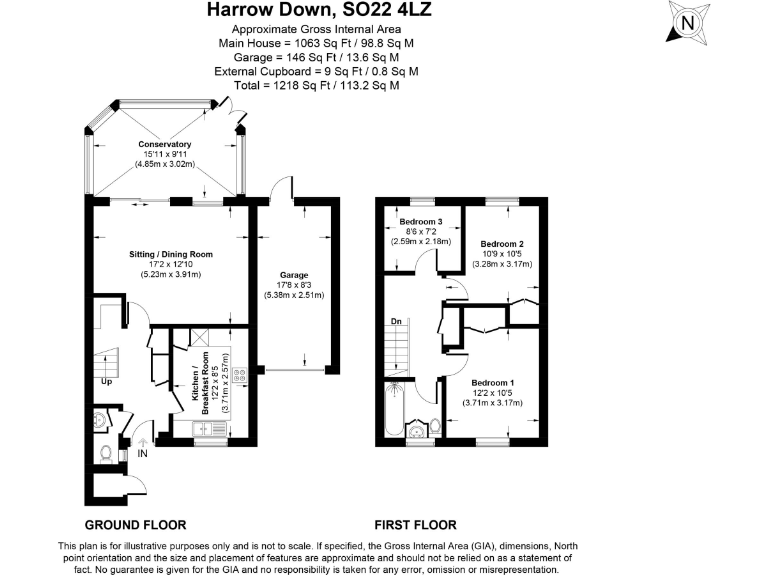 Harrow Down, SO22 4LZ
Approximate Gross Internal Area
Main House = 1063 Sq Ft / 98.8 Sq M
Garage = 146 Sq Ft / 13.6 Sq M
External Cupboard = 9 Sq Ft / 0.8 Sq M
Total = 1218 Sq Ft / 113.2 Sq M

N

Conservatory
15'11 x 9'11
(4.85m x 3.02m)

Sitting / Dining Room
17'2 x 12'10
(5.23m x 3.91m)

Garage
17'8 x 8'3
(5.38m x 2.51m)

Kitchen / Breakfast Room
12'2 x 8'5
(3.71m x 2.57m)

Up

IN

Bedroom 3
8'6 x 7'2
(2.59m x 2.18m)

Bedroom 2
10'9 x 10'5
(3.28m x 3.17m)

Dn

Bedroom 1
12'2 x 10'5
(3.71m x 3.17m)

GROUND FLOOR

FIRST FLOOR

This plan is for illustrative purposes only and is not to scale. If specified, the Gross Internal Area (GIA), dimensions, North point orientation and the size and placement of features are approximate and should not be relied on as a statement of fact. No guarantee is given for the GIA and no responsibility is taken for any error, omission or misrepresentation.